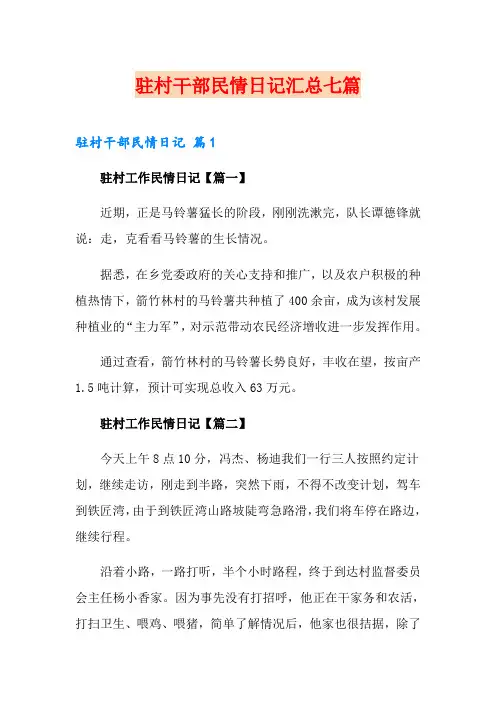 驻村干部民情日记汇总七篇

驻村干部民情日记 篇1

驻村工作民情日记【篇一】

近期，正是马铃薯猛长的阶段，刚刚洗漱完，队长谭德锋就说：走，克看看马铃薯的生长情况。

据悉，在乡党委政府的关心支持和推广，以及农户积极的种植热情下，箭竹林村的马铃薯共种植了400余亩，成为该村发展种植业的“主力军”，对示范带动农民经济增收进一步发挥作用。

通过查看，箭竹林村的马铃薯长势良好，丰收在望，按亩产1.5吨计算，预计可实现总收入63万元。

驻村工作民情日记【篇二】

今天上午8点10分，冯杰、杨迪我们一行三人按照约定计划，继续走访，刚走到半路，突然下雨，不得不改变计划，驾车到铁匠湾，由于到铁匠湾山路坡陡弯急路滑，我们将车停在路边，继续行程。

沿着小路，一路打听，半个小时路程，终于到达村监督委员会主任杨小香家。因为事先没有打招呼，他正在干家务和农活，打扫卫生、喂鸡、喂猪，简单了解情况后，他家也很拮据，除了